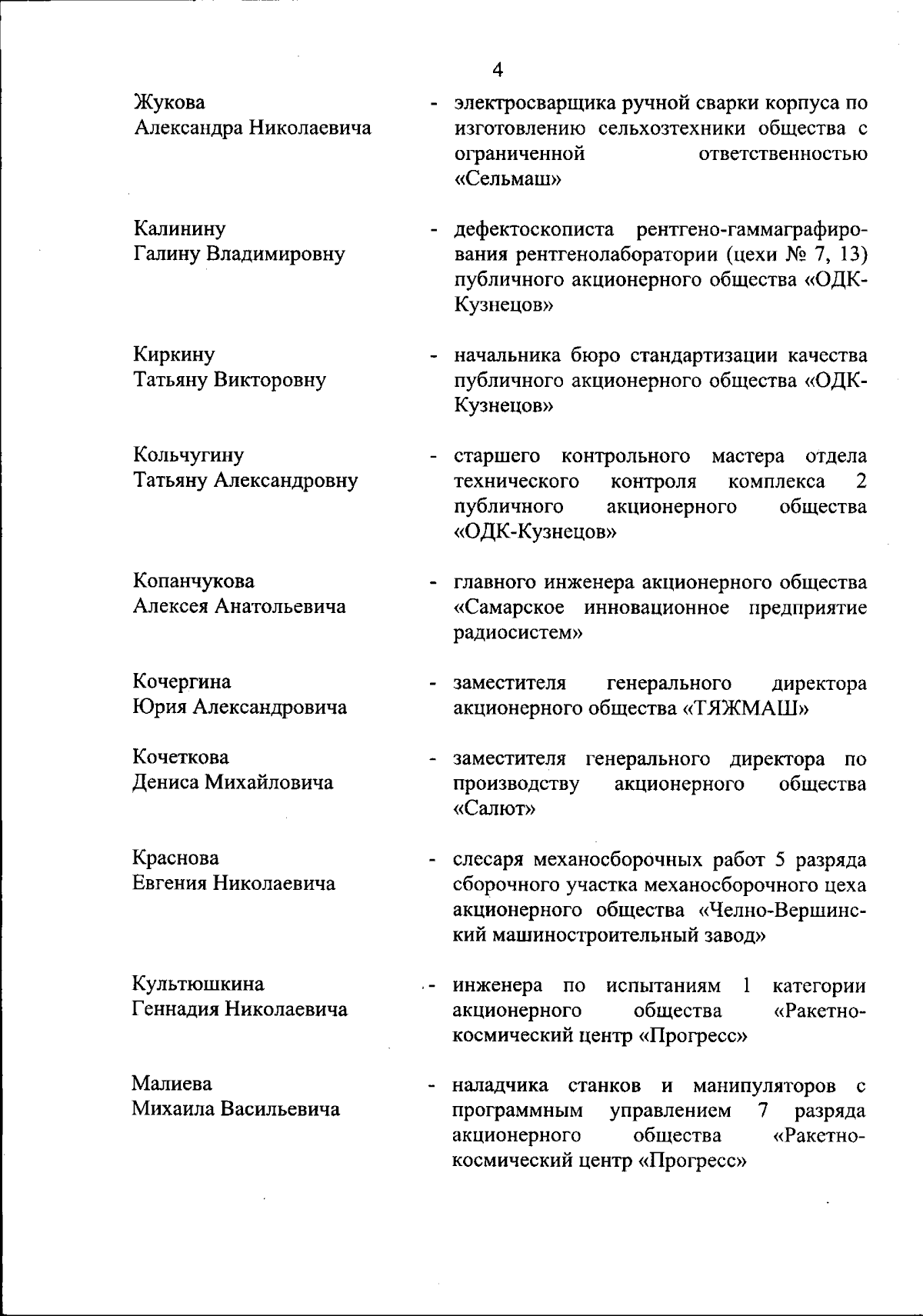 4

Жукова
Александра Николаевича - электросварщика ручной сварки корпуса по изготовлению сельхозтехники общества с ограниченной ответственностью «Сельмаш»

Калинину
Галину Владимировну - дефектоскописта рентгено-гаммаграфирования рентгенолаборатории (цехи № 7, 13) публичного акционерного общества «ОДК-Кузнецов»

Киркину
Татьяну Викторовну - начальника бюро стандартизации качества публичного акционерного общества «ОДК-Кузнецов»

Кольчугину
Татьяну Александровну - старшего контрольного мастера отдела технического контроля комплекса 2 публичного акционерного общества «ОДК-Кузнецов»

Копанчукова
Алексея Анатольевича - главного инженера акционерного общества «Самарское инновационное предприятие радиосистем»

Кочергина
Юрия Александровича - заместителя генерального директора акционерного общества «ТЯЖМАШ»

Кочеткова
Дениса Михайловича - заместителя генерального директора по производству акционерного общества «Салют»

Краснова
Евгения Николаевича - слесаря механосборочных работ 5 разряда сборочного участка механосборочного цеха акционерного общества «Челно-Вершинский машиностроительный завод»

Культюшкина
Геннадия Николаевича - инженера по испытаниям 1 категории акционерного общества «Ракетно-космический центр «Прогресс»

Малиева
Михаила Васильевича - наладчика станков и манипуляторов с программным управлением 7 разряда акционерного общества «Ракетно-космический центр «Прогресс»